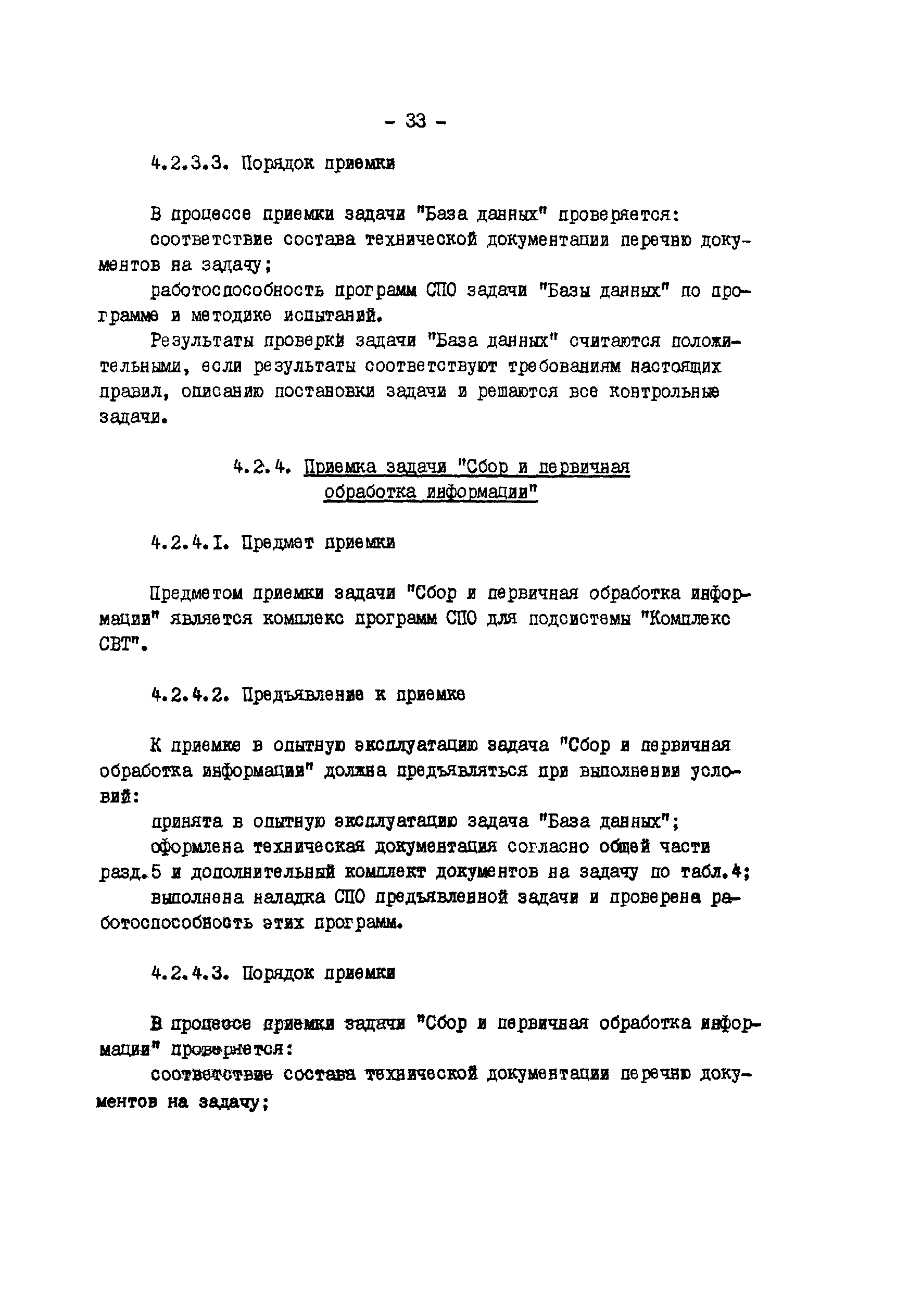 - 33 -

4.2.3.3. Порядок приемки

В процессе приемки задачи "База данных" проверяется:

соответствие состава технической документации перечню документов на задачу;

работоспособность программ СПО задачи "Базы данных" по программе и методике испытаний.

Результаты проверки задачи "База данных" считаются положительными, если результаты соответствуют требованиям настоящих правил, описанию постановки задачи и решаются все контрольные задачи.

4.2.4. Приемка задачи "Сбор и первичная обработка информации"

4.2.4.I. Предмет приемки

Предметом приемки задачи "Сбор и первичная обработка информации" является комплекс программ СПО для подсистемы "Комплекс СВТ".

4.2.4.2. Предъявление к приемке

К приемке в опытную эксплуатацию задача "Сбор и первичная обработка информации" должна предъявляться при выполнении условий:

принята в опытную эксплуатацию задача "База данных";

оформлена техническая документация согласно общей части разд.5 и дополнительный комплект документов на задачу по табл.4;

выполнена наладка СПО предъявленной задачи и проверена работоспособность этих программ.

4.2.4.3. Порядок приемки

В процессе приемки задачи "Сбор и первичная обработка информации" проверяется:

соответствие состава технической документации перечню документов на задачу;